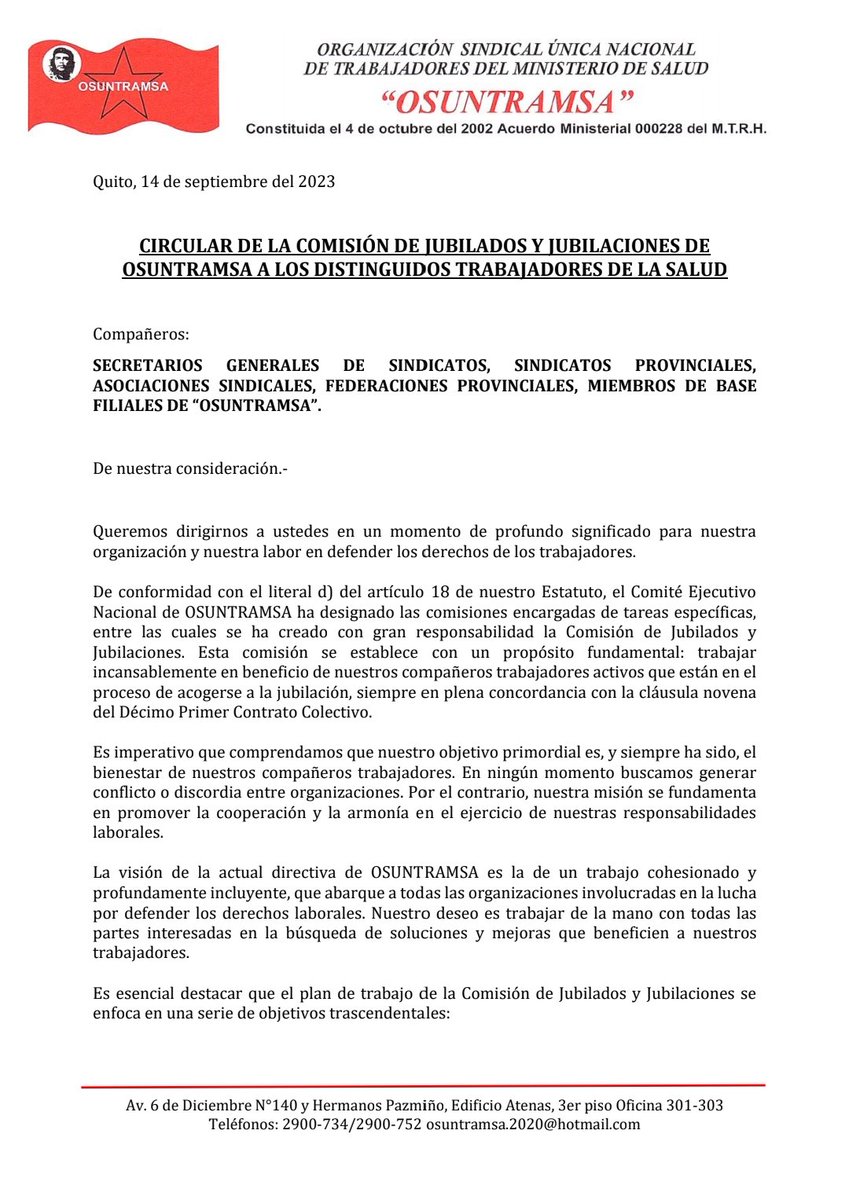 OSUNTRAMSA

ORGANIZACIÓN SINDICAL ÚNICA NACIONAL DE TRABAJADORES DEL MINISTERIO DE SALUD
"OSUNTRAMSA"
Constituida el 4 de octubre del 2002 Acuerdo Ministerial 000228 del M.T.R.H.

Quito, 14 de septiembre del 2023

CIRCULAR DE LA COMISIÓN DE JUBILADOS Y JUBILACIONES DE OSUNTRAMSA A LOS DISTINGUIDOS TRABAJADORES DE LA SALUD

Compañeros:

SECRETARIOS GENERALES DE SINDICATOS, SINDICATOS PROVINCIALES, ASOCIACIONES SINDICALES, FEDERACIONES PROVINCIALES, MIEMBROS DE BASE FILIALES DE "OSUNTRAMSA".

De nuestra consideración.-

Queremos dirigirnos a ustedes en un momento de profundo significado para nuestra organización y nuestra labor en defender los derechos de los trabajadores.

De conformidad con el literal d) del artículo 18 de nuestro Estatuto, el Comité Ejecutivo Nacional de OSUNTRAMSA ha designado las comisiones encargadas de tareas específicas, entre las cuales se ha creado con gran responsabilidad la Comisión de Jubilados y Jubilaciones. Esta comisión se establece con un propósito fundamental: trabajar incansablemente en beneficio de nuestros compañeros trabajadores activos que están en el proceso de acogerse a la jubilación, siempre en plena concordancia con la cláusula novena del Décimo Primer Contrato Colectivo.

Es imperativo que comprendamos que nuestro objetivo primordial es, y siempre ha sido, el bienestar de nuestros compañeros trabajadores. En ningún momento buscamos generar conflicto o discordia entre organizaciones. Por el contrario, nuestra misión se fundamenta en promover la cooperación y la armonía en el ejercicio de nuestras responsabilidades laborales.

La visión de la actual directiva de OSUNTRAMSA es la de un trabajo cohesionado y profundamente incluyente, que abarque a todas las organizaciones involucradas en la lucha por defender los derechos laborales. Nuestro deseo es trabajar de la mano con todas las partes interesadas en la búsqueda de soluciones y mejoras que beneficien a nuestros trabajadores.

Es esencial destacar que el plan de trabajo de la Comisión de Jubilados y Jubilaciones se enfoca en una serie de objetivos trascendentales:

Av. 6 de Diciembre N°140 y Hermanos Pazmiño, Edificio Atenas, 3er piso Oficina 301-303
Teléfonos: 2900-734/2900-752 osuntramsa.2020@hotmail.com